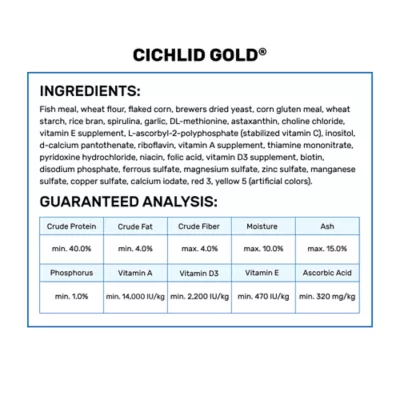 CICHLID GOLD®

INGREDIENTS:

Fish meal, wheat flour, flaked corn, brewers dried yeast, corn gluten meal, wheat starch, rice bran, spirulina, garlic, DL-methionine, astaxanthin, choline chloride, vitamin E supplement, L-ascorbyl-2-polyphosphate (stabilized vitamin C), inositol, d-calcium pantothenate, riboflavin, vitamin A supplement, thiamine mononitrate, pyridoxine hydrochloride, niacin, folic acid, vitamin D3 supplement, biotin, disodium phosphate, ferrous sulfate, magnesium sulfate, zinc sulfate, manganese sulfate, copper sulfate, calcium iodate, red 3, yellow 5 (artificial colors).

GUARANTEED ANALYSIS:

| Crude Protein | Crude Fat | Crude Fiber | Moisture | Ash |
|---|---|---|---|---|
| min. 40.0% | min. 4.0% | max. 4.0% | max. 10.0% | max. 15.0% |
| Phosphorus | Vitamin A | Vitamin D3 | Vitamin E | Ascorbic Acid |
| min. 1.0% | min. 14,000 IU/kg | min. 2,200 IU/kg | min. 470 IU/kg | min. 320 mg/kg |